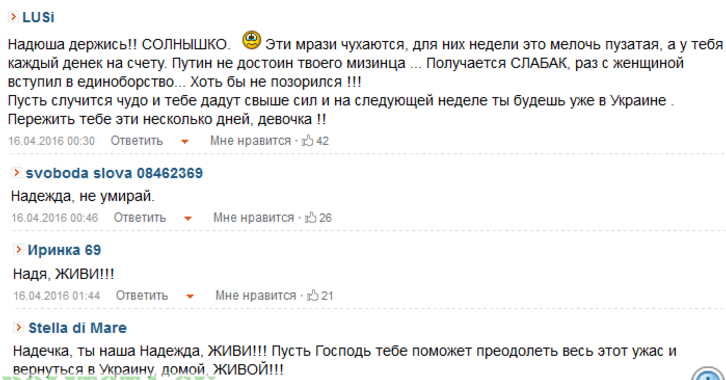 LUSi

Надюша держись!! СОЛНЫШКО. Эти мрази чухаются, для них недели это мелочь пузатая, а у тебя каждый денек на счету. Путин не достоин твоего мизинца ... Получается СЛАБАК, раз с женщиной вступил в единоборство... Хоть бы не позорился !!!
Пусть случится чудо и тебе дадут свыше сил и на следующей неделе ты будешь уже в Украине . Пережить тебе эти несколько дней, девочка !!

16.04.2016 00:30 Ответить Мне нравится · 42

svoboda slova 08462369

Надежда, не умирай.

16.04.2016 00:46 Ответить Мне нравится · 26

Иринка 69

Надя, ЖИВИ!!!

16.04.2016 01:44 Ответить Мне нравится · 21

Stella di Mare

Надечка, ты наша Надежда, ЖИВИ!!! Пусть Господь тебе поможет преодолеть весь этот ужас и вернуться в Украину, домой, ЖИВОЙ!!!